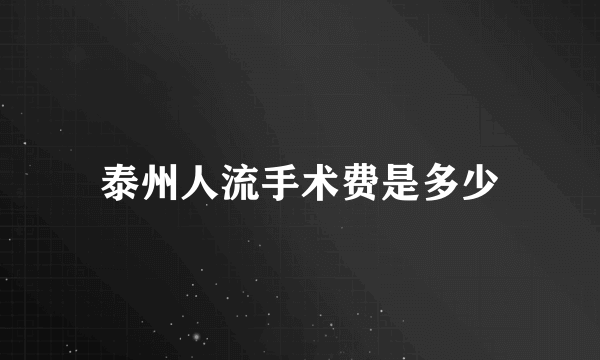 泰州人流手术费是多少